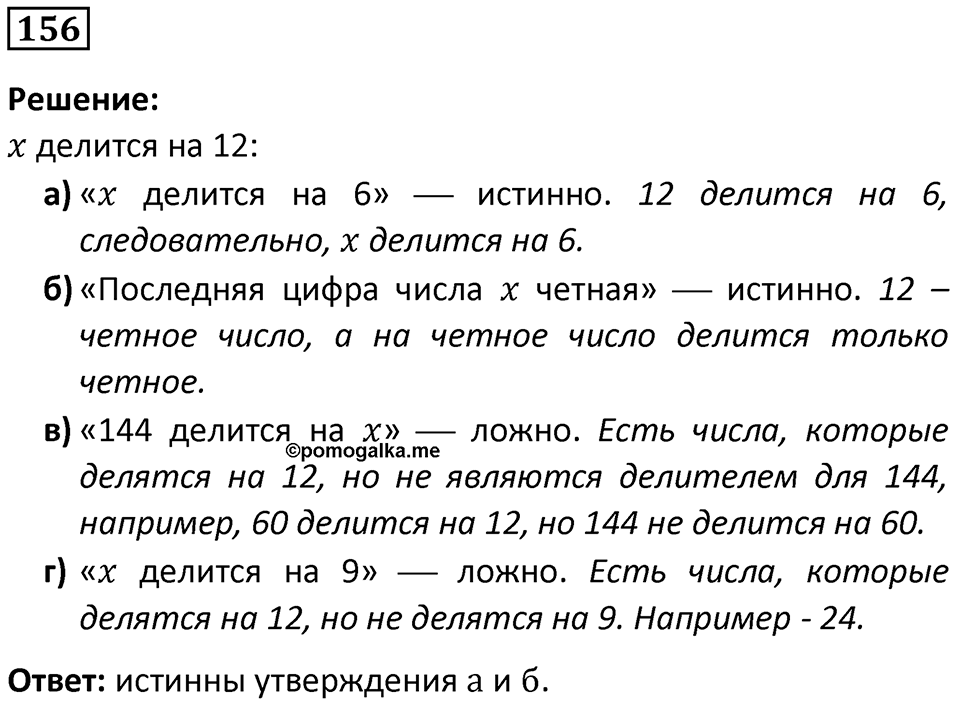 156

Решение:
$x$ делится на 12:

а) «$x$ делится на 6» — истинно. 12 делится на 6, следовательно, $x$ делится на 6.

б) «Последняя цифра числа $x$ четная» — истинно. 12 – четное число, а на четное число делится только четное.

в) «144 делится на $x$» — ложно. Есть числа, которые делятся на 12, но не являются делителем для 144, например, 60 делится на 12, но 144 не делится на 60.

©pomogalka.me

г) «$x$ делится на 9» — ложно. Есть числа, которые делятся на 12, но не делятся на 9. Например - 24.

Ответ: истинны утверждения а и б.